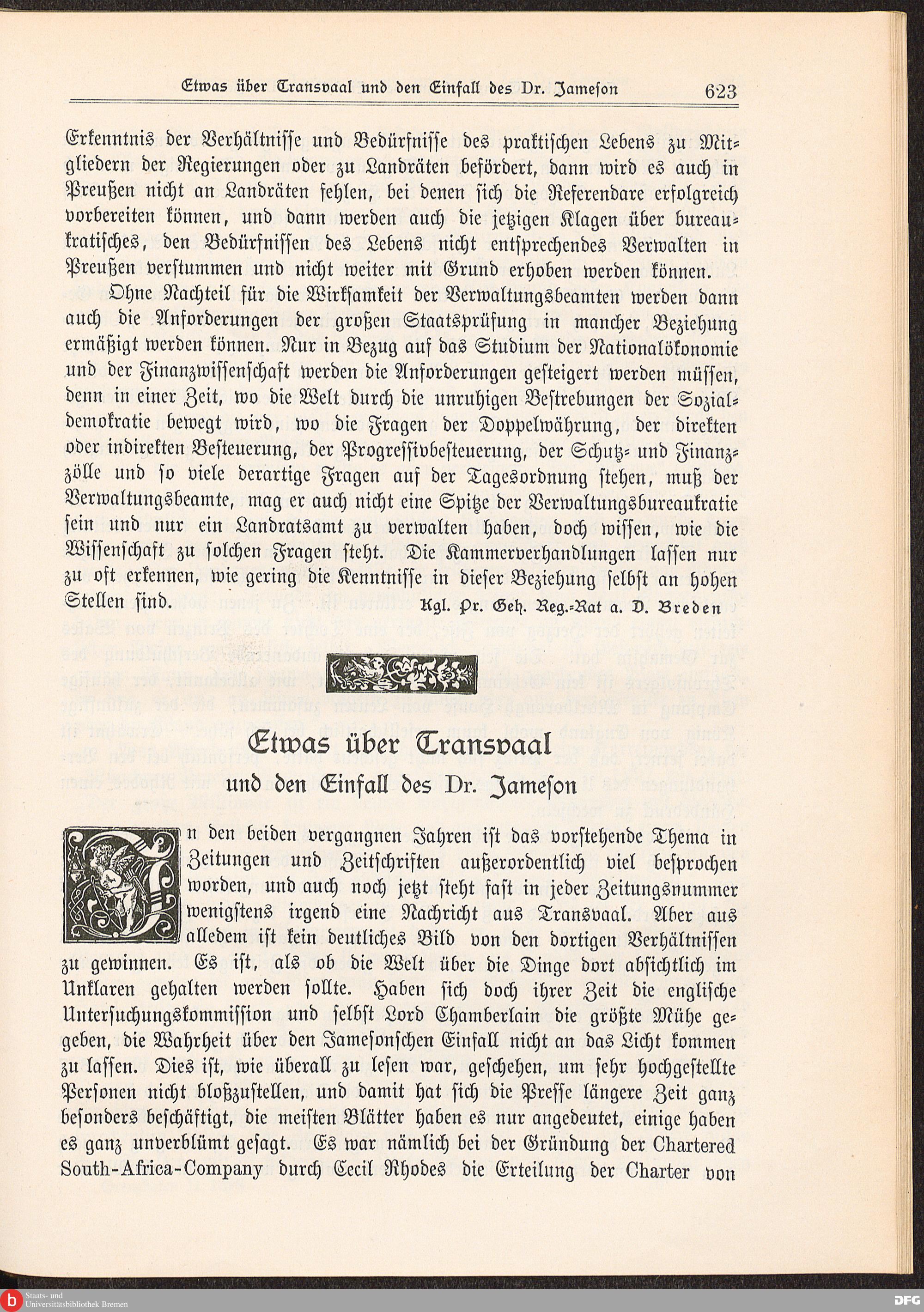 Etwas über Transvaal und den Einfall des Dr. Jameson 623

Erkenntnis der Verhältnisse und Bedürfnisse des praktischen Lebens zu Mitgliedern der Regierungen oder zu Landräten befördert, dann wird es auch in Preußen nicht an Landräten fehlen, bei denen sich die Referendare erfolgreich vorbereiten können, und dann werden auch die jetzigen Klagen über bureaukratisches, den Bedürfnissen des Lebens nicht entsprechendes Verwalten in Preußen verstummen und nicht weiter mit Grund erhoben werden können.

Ohne Nachteil für die Wirksamkeit der Verwaltungsbeamten werden dann auch die Anforderungen der großen Staatsprüfung in mancher Beziehung ermäßigt werden können. Nur in Bezug auf das Studium der Nationalökonomie und der Finanzwissenschaft werden die Anforderungen gesteigert werden müssen, denn in einer Zeit, wo die Welt durch die unruhigen Bestrebungen der Sozialdemokratie bewegt wird, wo die Fragen der Doppelwährung, der direkten oder indirekten Besteuerung, der Progressivbesteuerung, der Schutz- und Finanzzölle und so viele derartige Fragen auf der Tagesordnung stehen, muß der Verwaltungsbeamte, mag er auch nicht eine Spitze der Verwaltungsbureaukratie sein und nur ein Landratsamt zu verwalten haben, doch wissen, wie die Wissenschaft zu solchen Fragen steht. Die Kammerverhandlungen lassen nur zu oft erkennen, wie gering die Kenntnisse in dieser Beziehung selbst an hohen Stellen sind.

Kgl. Pr. Geh. Reg.-Rat a. D. Breden

Etwas über Transvaal
und den Einfall des Dr. Jameson

In den beiden vergangnen Jahren ist das vorstehende Thema in Zeitungen und Zeitschriften außerordentlich viel besprochen worden, und auch noch jetzt steht fast in jeder Zeitungsnummer wenigstens irgend eine Nachricht aus Transvaal. Aber aus alledem ist kein deutliches Bild von den dortigen Verhältnissen zu gewinnen. Es ist, als ob die Welt über die Dinge dort absichtlich im Unklaren gehalten werden sollte. Haben sich doch ihrer Zeit die englische Untersuchungskommission und selbst Lord Chamberlain die größte Mühe gegeben, die Wahrheit über den Jamesonschen Einfall nicht an das Licht kommen zu lassen. Dies ist, wie überall zu lesen war, geschehen, um sehr hochgestellte Personen nicht bloßzustellen, und damit hat sich die Presse längere Zeit ganz besonders beschäftigt, die meisten Blätter haben es nur angedeutet, einige haben es ganz unverblümt gesagt. Es war nämlich bei der Gründung der Chartered South-Africa-Company durch Cecil Rhodes die Erteilung der Charter von

Staats- und Universitätsbibliothek Bremen
DFG